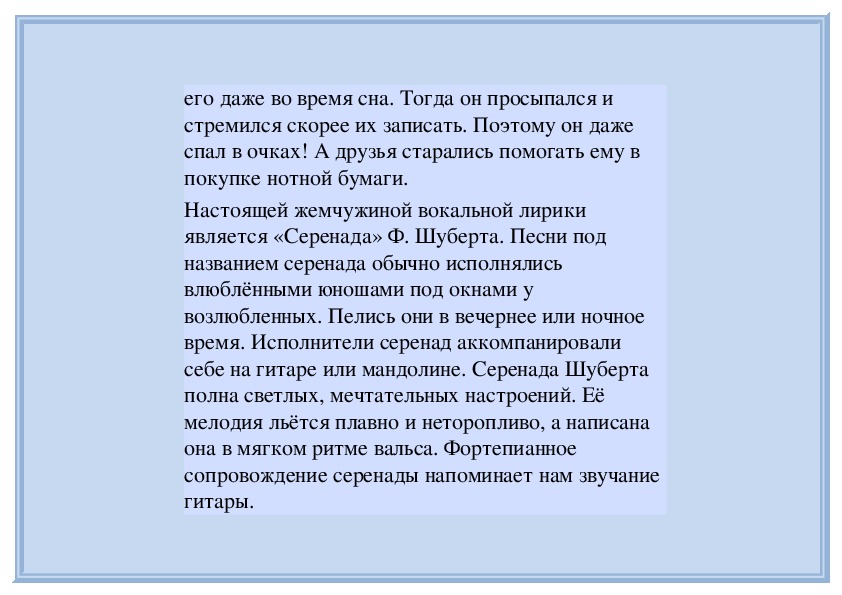 его даже во время сна. Тогда он просыпался и стремился скорее их записать. Поэтому он даже спал в очках! А друзья старались помогать ему в покупке нотной бумаги.

Настоящей жемчужиной вокальной лирики является «Серенада» Ф. Шуберта. Песни под названием серенада обычно исполнялись влюблёнными юношами под окнами у возлюбленных. Пелись они в вечернее или ночное время. Исполнители серенад аккомпанировали себе на гитаре или мандолине. Серенада Шуберта полна светлых, мечтательных настроений. Её мелодия льётся плавно и неторопливо, а написана она в мягком ритме вальса. Фортепианное сопровождение серенады напоминает нам звучание гитары.